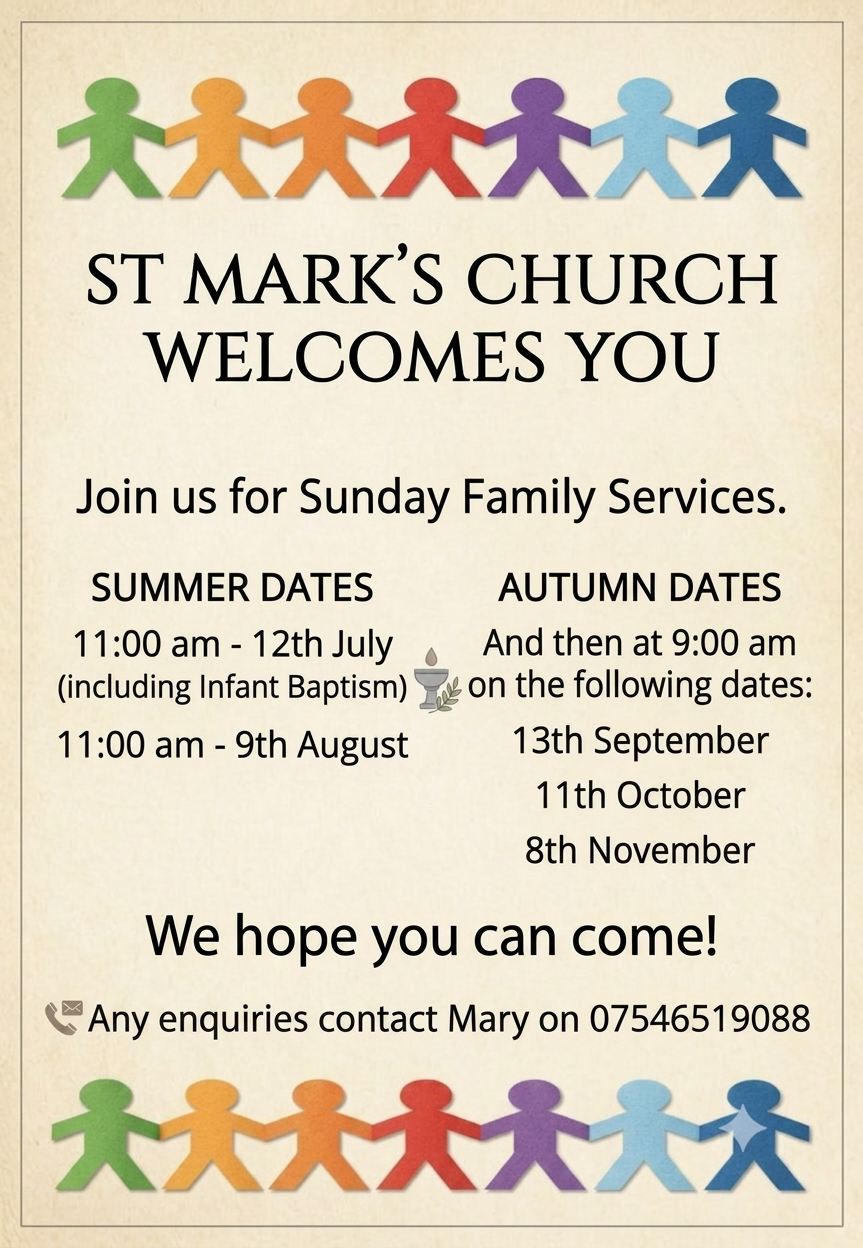 ST MARK'S CHURCH
WELCOMES YOU

Join us for Sunday Family Services.

SUMMER DATES
11:00 am - 12th July
(including Infant Baptism)
11:00 am - 9th August

AUTUMN DATES
And then at 9:00 am
on the following dates:
13th September
11th October
8th November

We hope you can come!

Any enquiries contact Mary on 07546519088